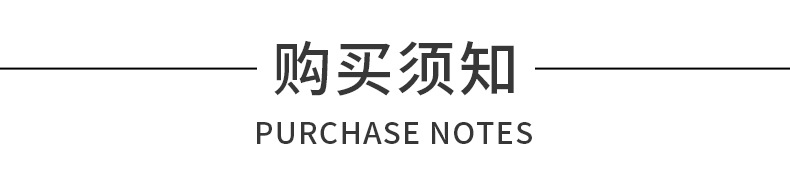 购买须知

PURCHASE NOTES